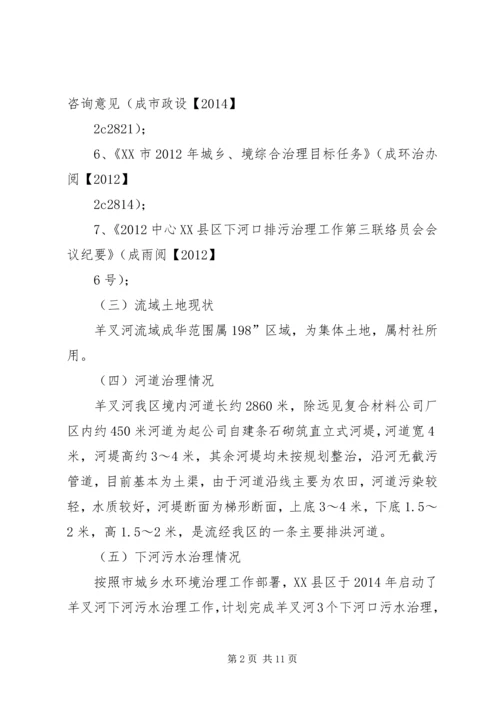 咨询意见（成市政设【2014】

2c2821）；

6、《XX 市 2012 年城乡、境综合治理目标任务》（成环治办阅【2012】

2c2814）；

7、《2012 中心 XX 县区下河口排污治理工作第三联络员会会议纪要》（成雨阅【2012】

6 号）；

（三）流域土地现状

羊叉河流域成华范围属 198”区域，为集体土地，属村社所用。

（四）河道治理情况

羊叉河我区境内河道长约 2860 米，除远见复合材料公司厂区内约 450 米河道为起公司自建条石砌筑直立式河堤，河道宽 4 米，河堤高约 3～4 米，其余河堤均未按规划整治，沿河无截污管道，目前基本为土渠，由于河道沿线主要为农田，河道污染较轻，水质较好，河堤断面为梯形断面，上底 3～4 米，下底 1.5～2 米，高 1.5～2 米，是流经我区的一条主要排洪河道。

（五）下河污水治理情况

按照市城乡水环境治理工作部署，XX 县区于 2014 年启动了羊叉河下河污水治理工作，计划完成羊叉河 3 个下河口污水治理，

第 2 页 共 11 页